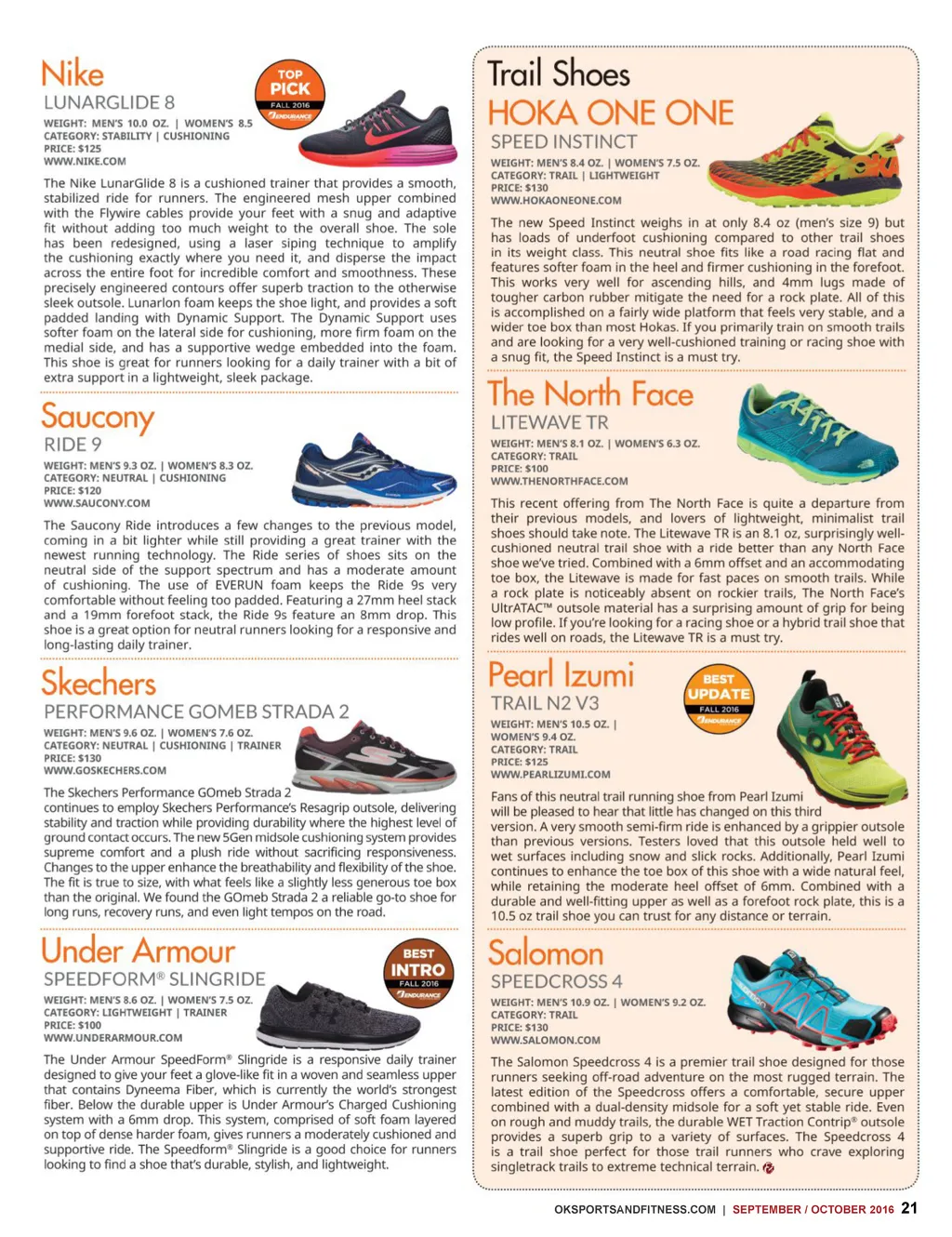 Nike
LUNARGLIDE 8

TOP PICK
FALL 2016
ENDURANCE

WEIGHT: MEN'S 10.0 OZ. | WOMEN'S 8.5
CATEGORY: STABILITY | CUSHIONING
PRICE: $125
WWW.NIKE.COM

The Nike LunarGlide 8 is a cushioned trainer that provides a smooth, stabilized ride for runners. The engineered mesh upper combined with the Flywire cables provide your feet with a snug and adaptive fit without adding too much weight to the overall shoe. The sole has been redesigned, using a laser siping technique to amplify the cushioning exactly where you need it, and disperse the impact across the entire foot for incredible comfort and smoothness. These precisely engineered contours offer superb traction to the otherwise sleek outsole. Lunarlon foam keeps the shoe light, and provides a soft padded landing with Dynamic Support. The Dynamic Support uses softer foam on the lateral side for cushioning, more firm foam on the medial side, and has a supportive wedge embedded into the foam. This shoe is great for runners looking for a daily trainer with a bit of extra support in a lightweight, sleek package.

Saucony
RIDE 9

WEIGHT: MEN'S 9.3 OZ. | WOMEN'S 8.3 OZ.
CATEGORY: NEUTRAL | CUSHIONING
PRICE: $120
WWW.SAUCONY.COM

The Saucony Ride introduces a few changes to the previous model, coming in a bit lighter while still providing a great trainer with the newest running technology. The Ride series of shoes sits on the neutral side of the support spectrum and has a moderate amount of cushioning. The use of EVERUN foam keeps the Ride 9s very comfortable without feeling too padded. Featuring a 27mm heel stack and a 19mm forefoot stack, the Ride 9s feature an 8mm drop. This shoe is a great option for neutral runners looking for a responsive and long-lasting daily trainer.

Skechers
PERFORMANCE GOMEB STRADA 2

WEIGHT: MEN'S 9.6 OZ. | WOMEN'S 7.6 OZ.
CATEGORY: NEUTRAL | CUSHIONING | TRAINER
PRICE: $130
WWW.GOSKECHERS.COM

The Skechers Performance GOmeb Strada 2 continues to employ Skechers Performance's Resagrip outsole, delivering stability and traction while providing durability where the highest level of ground contact occurs. The new 5Gen midsole cushioning system provides supreme comfort and a plush ride without sacrificing responsiveness. Changes to the upper enhance the breathability and flexibility of the shoe. The fit is true to size, with what feels like a slightly less generous toe box than the original. We found the GOmeb Strada 2 a reliable go-to shoe for long runs, recovery runs, and even light tempos on the road.

Under Armour
SPEEDFORM® SLINGRIDE

BEST INTRO
FALL 2016
ENDURANCE

WEIGHT: MEN'S 8.6 OZ. | WOMEN'S 7.5 OZ.
CATEGORY: LIGHTWEIGHT | TRAINER
PRICE: $100
WWW.UNDERARMOUR.COM

The Under Armour SpeedForm® Slingride is a responsive daily trainer designed to give your feet a glove-like fit in a woven and seamless upper that contains Dyneema Fiber, which is currently the world's strongest fiber. Below the durable upper is Under Armour's Charged Cushioning system with a 6mm drop. This system, comprised of soft foam layered on top of dense harder foam, gives runners a moderately cushioned and supportive ride. The Speedform® Slingride is a good choice for runners looking to find a shoe that's durable, stylish, and lightweight.

Trail Shoes
HOKA ONE ONE
SPEED INSTINCT

WEIGHT: MEN'S 8.4 OZ. | WOMEN'S 7.5 OZ.
CATEGORY: TRAIL | LIGHTWEIGHT
PRICE: $130
WWW.HOKAONEONE.COM

The new Speed Instinct weighs in at only 8.4 oz (men's size 9) but has loads of underfoot cushioning compared to other trail shoes in its weight class. This neutral shoe fits like a road racing flat and features softer foam in the heel and firmer cushioning in the forefoot. This works very well for ascending hills, and 4mm lugs made of tougher carbon rubber mitigate the need for a rock plate. All of this is accomplished on a fairly wide platform that feels very stable, and a wider toe box than most Hokas. If you primarily train on smooth trails and are looking for a very well-cushioned training or racing shoe with a snug fit, the Speed Instinct is a must try.

The North Face
LITEWAVE TR

WEIGHT: MEN'S 8.1 OZ. | WOMEN'S 6.3 OZ.
CATEGORY: TRAIL
PRICE: $100
WWW.THENORTHFACE.COM

This recent offering from The North Face is quite a departure from their previous models, and lovers of lightweight, minimalist trail shoes should take note. The Litewave TR is an 8.1 oz, surprisingly well-cushioned neutral trail shoe with a ride better than any North Face shoe we've tried. Combined with a 6mm offset and an accommodating toe box, the Litewave is made for fast paces on smooth trails. While a rock plate is noticeably absent on rockier trails, The North Face's UltrATAC™ outsole material has a surprising amount of grip for being low profile. If you're looking for a racing shoe or a hybrid trail shoe that rides well on roads, the Litewave TR is a must try.

Pearl Izumi
TRAIL N2 V3

BEST UPDATE
FALL 2016
ENDURANCE

WEIGHT: MEN'S 10.5 OZ. |
WOMEN'S 9.4 OZ.
CATEGORY: TRAIL
PRICE: $125
WWW.PEARLIZUMI.COM

Fans of this neutral trail running shoe from Pearl Izumi will be pleased to hear that little has changed on this third version. A very smooth semi-firm ride is enhanced by a grippier outsole than previous versions. Testers loved that this outsole held well to wet surfaces including snow and slick rocks. Additionally, Pearl Izumi continues to enhance the toe box of this shoe with a wide natural feel, while retaining the moderate heel offset of 6mm. Combined with a durable and well-fitting upper as well as a forefoot rock plate, this is a 10.5 oz trail shoe you can trust for any distance or terrain.

Salomon
SPEEDCROSS 4

WEIGHT: MEN'S 10.9 OZ. | WOMEN'S 9.2 OZ.
CATEGORY: TRAIL
PRICE: $130
WWW.SALOMON.COM

The Salomon Speedcross 4 is a premier trail shoe designed for those runners seeking off-road adventure on the most rugged terrain. The latest edition of the Speedcross offers a comfortable, secure upper combined with a dual-density midsole for a soft yet stable ride. Even on rough and muddy trails, the durable WET Traction Contrip® outsole provides a superb grip to a variety of surfaces. The Speedcross 4 is a trail shoe perfect for those trail runners who crave exploring singletrack trails to extreme technical terrain.

OKSPORTSANDFITNESS.COM | SEPTEMBER / OCTOBER 2016 21